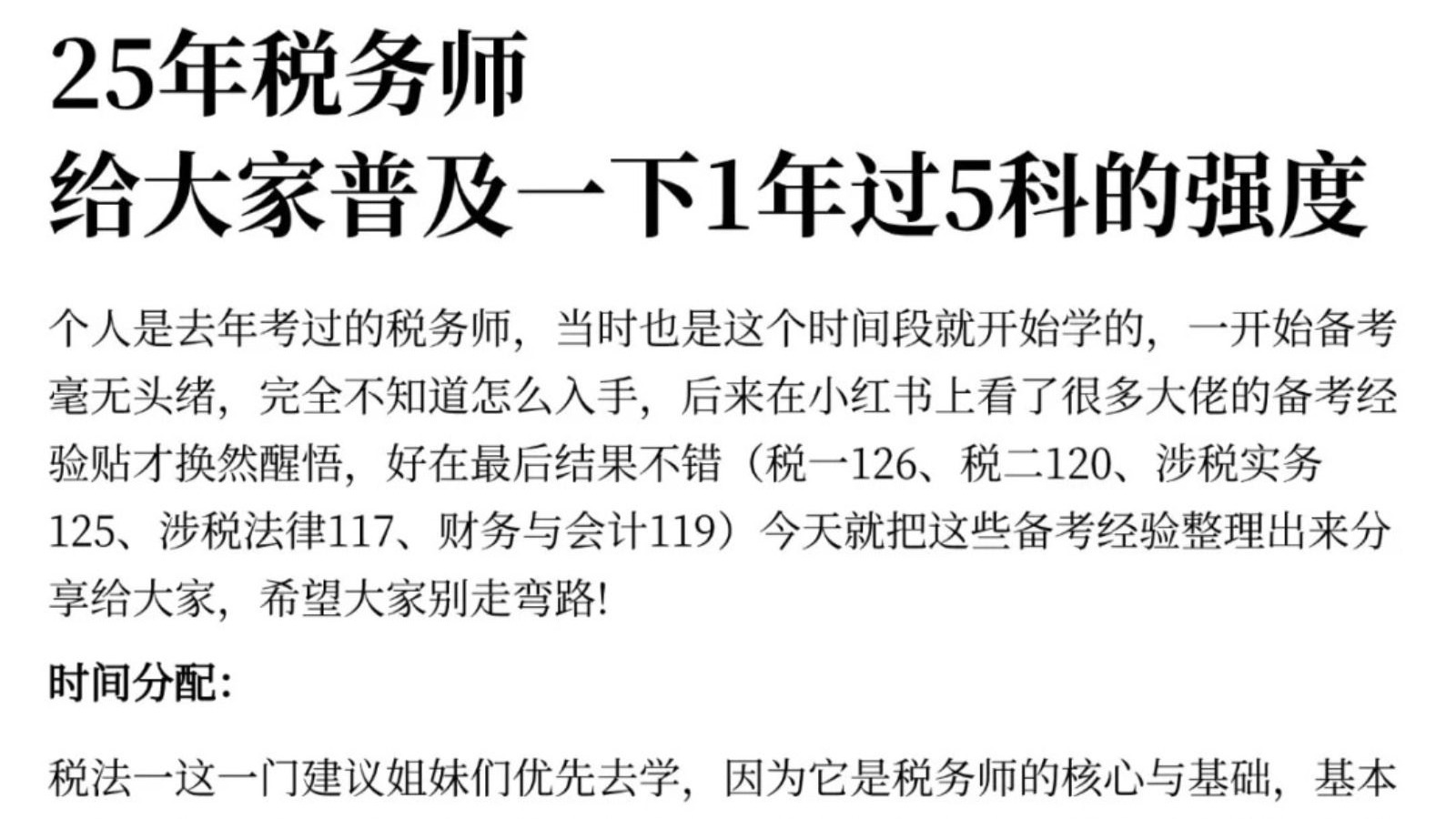 25年税务师
给大家普及一下1年过5科的强度

个人是去年考过的税务师，当时也是这个时间段就开始学的，一开始备考毫无头绪，完全不知道怎么入手，后来在小红书上看了很多大佬的备考经验贴才换然醒悟，好在最后结果不错（税一126、税二120、涉税实务125、涉税法律117、财务与会计119）今天就把这些备考经验整理出来分享给大家，希望大家别走弯路!

时间分配:

税法一这一门建议姐妹们优先去学，因为它是税务师的核心与基础，基本